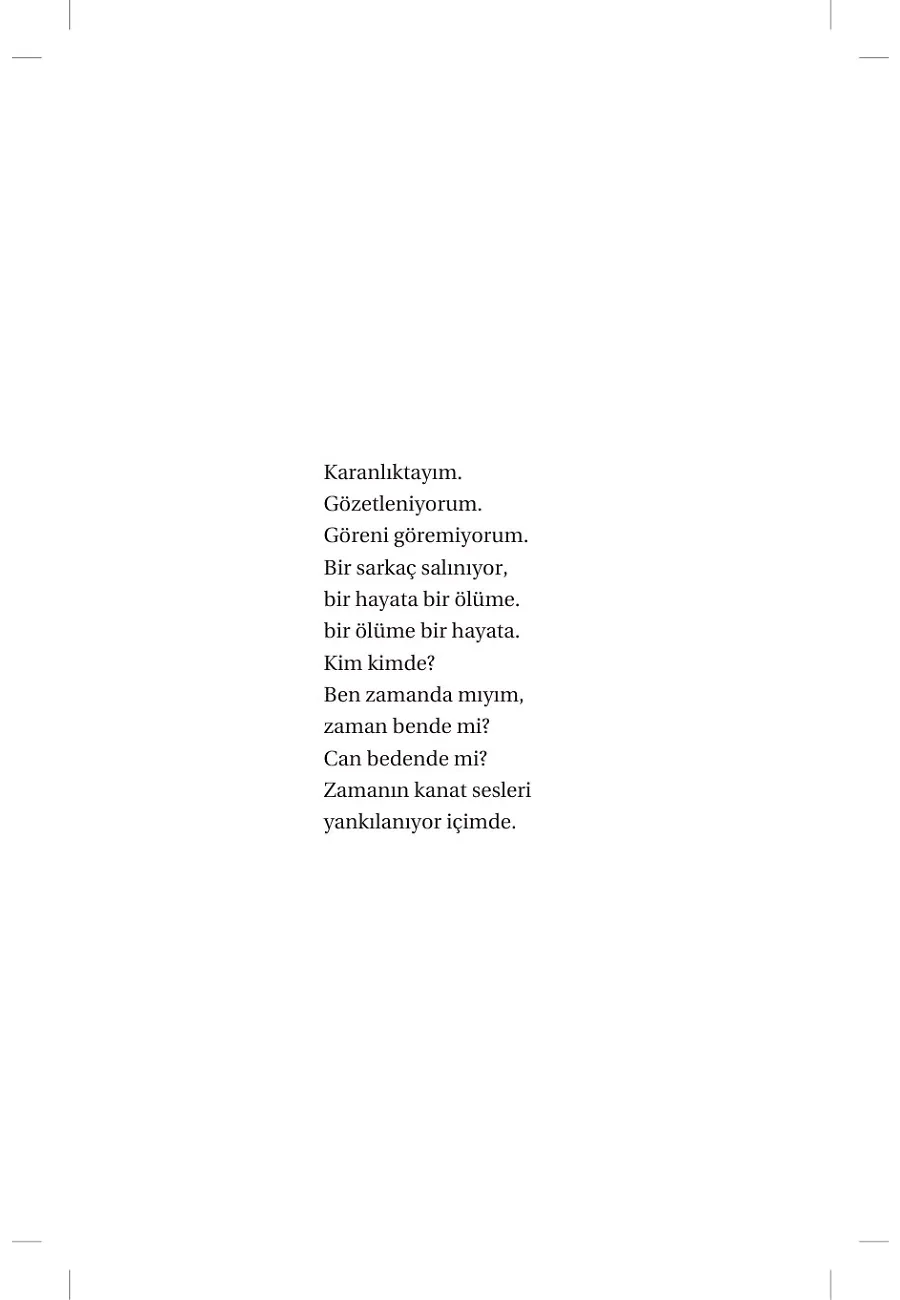 Karanlıktayım.
Gözetleniyorum.
Göreni göremiyorum.
Bir sarkaç salınıyor,
bir hayata bir ölüme.
bir ölüme bir hayata.
Kim kimde?
Ben zamanda mıyım,
zaman bende mi?
Can bedende mi?
Zamanın kanat sesleri
yankılanıyor içimde.